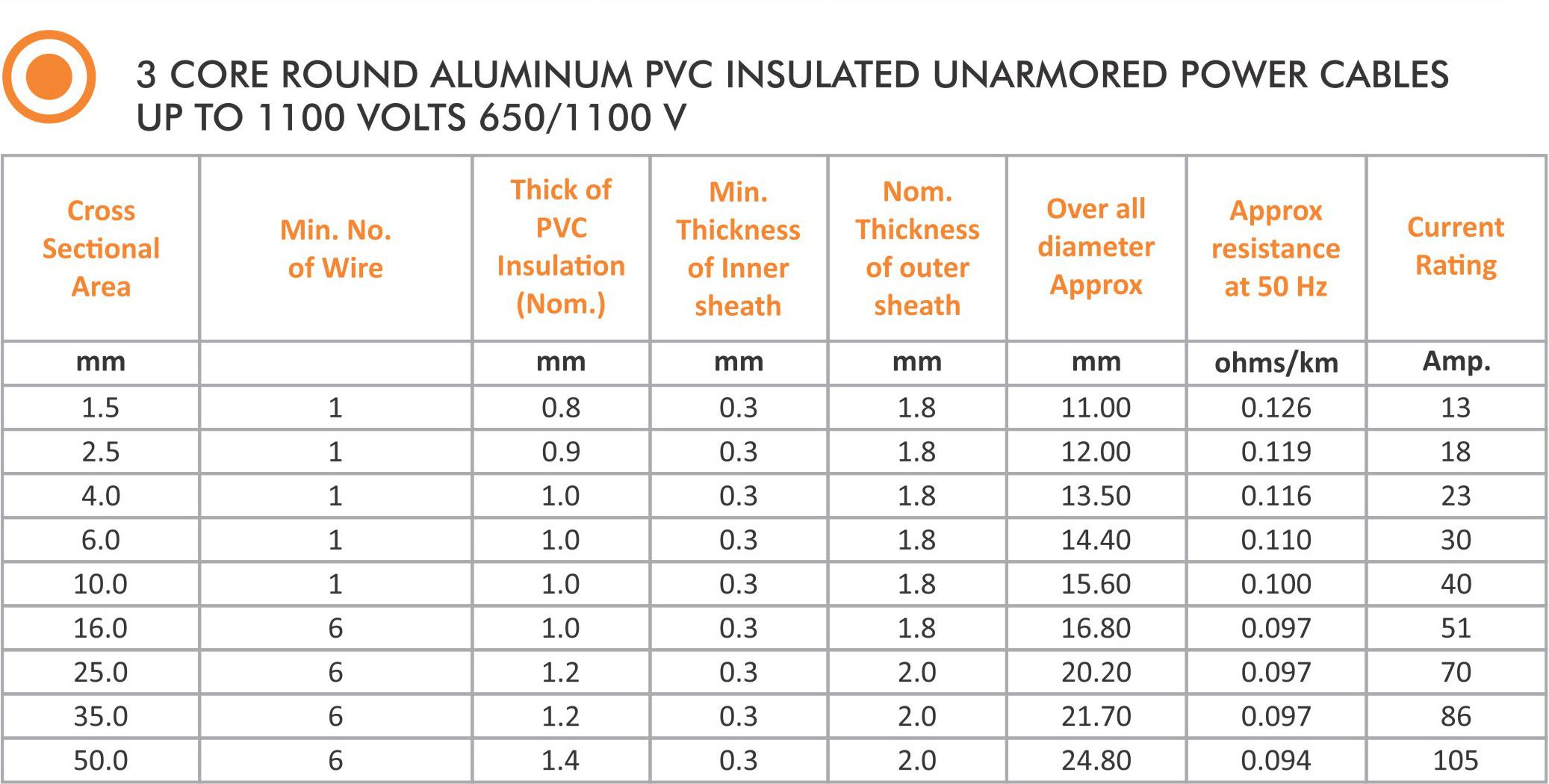 3 CORE ROUND ALUMINUM PVC INSULATED UNARMORED POWER CABLES UP TO 1100 VOLTS 650/1100 V

| Cross Sectional Area | Min. No. of Wire | Thick of PVC Insulation (Nom.) | Min. Thickness of Inner sheath | Nom. Thickness of outer sheath | Over all diameter Approx | Approx resistance at 50 Hz | Current Rating |
|---|---|---|---|---|---|---|---|
| mm | | mm | mm | mm | mm | ohms/km | Amp. |
| 1.5 | 1 | 0.8 | 0.3 | 1.8 | 11.00 | 0.126 | 13 |
| 2.5 | 1 | 0.9 | 0.3 | 1.8 | 12.00 | 0.119 | 18 |
| 4.0 | 1 | 1.0 | 0.3 | 1.8 | 13.50 | 0.116 | 23 |
| 6.0 | 1 | 1.0 | 0.3 | 1.8 | 14.40 | 0.110 | 30 |
| 10.0 | 1 | 1.0 | 0.3 | 1.8 | 15.60 | 0.100 | 40 |
| 16.0 | 6 | 1.0 | 0.3 | 1.8 | 16.80 | 0.097 | 51 |
| 25.0 | 6 | 1.2 | 0.3 | 2.0 | 20.20 | 0.097 | 70 |
| 35.0 | 6 | 1.2 | 0.3 | 2.0 | 21.70 | 0.097 | 86 |
| 50.0 | 6 | 1.4 | 0.3 | 2.0 | 24.80 | 0.094 | 105 |